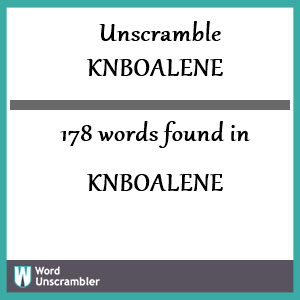 Unscramble KNBOALENE

178 words found in

KNBOALENE

W Word Unscrambler